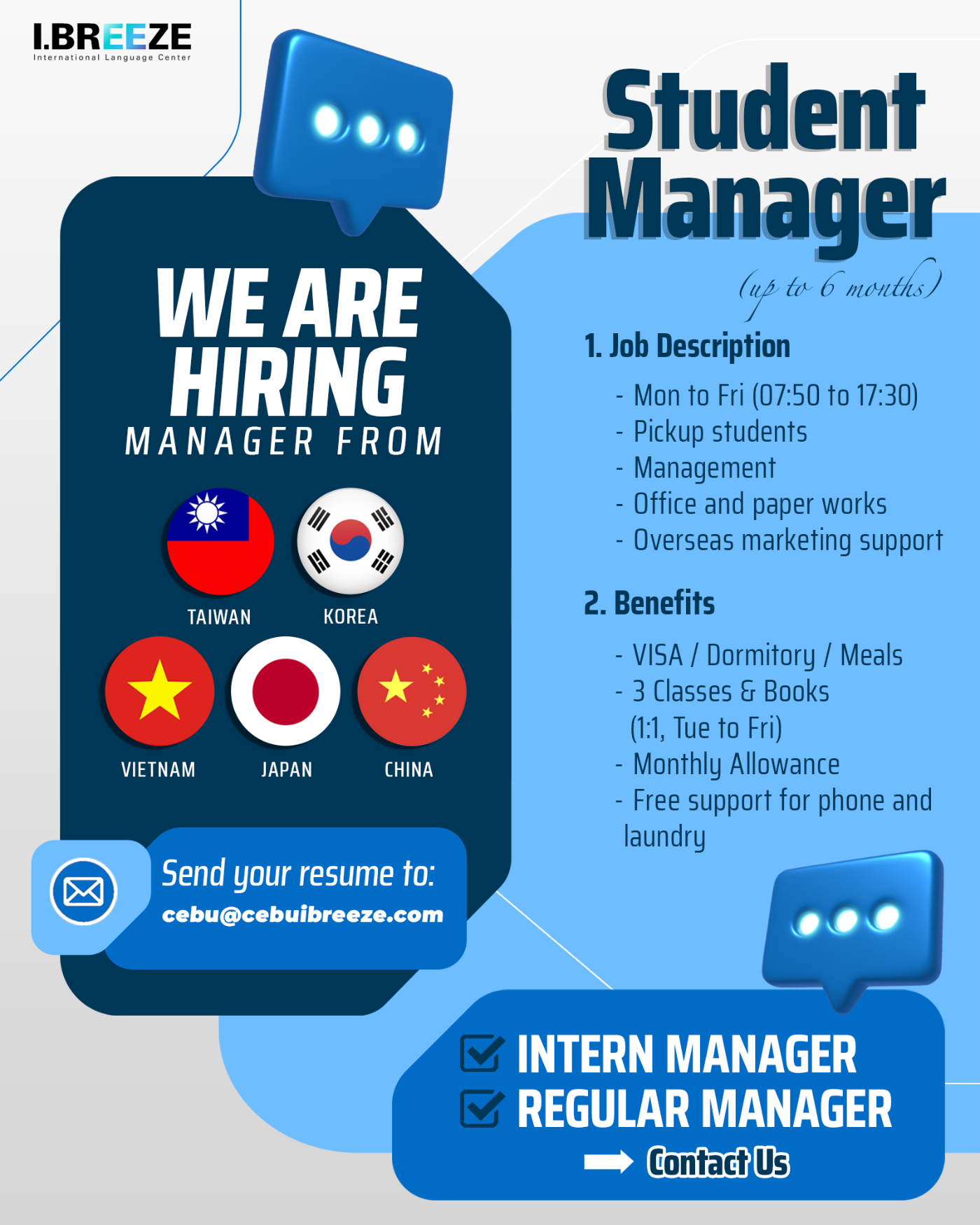 I.BREEZE
International Language Center

WE ARE HIRING
MANAGER FROM

TAIWAN
KOREA
VIETNAM
JAPAN
CHINA

Send your resume to:
cebu@cebuibreeze.com

Student Manager
(up to 6 months)

1. Job Description

- Mon to Fri (07:50 to 17:30)
- Pickup students
- Management
- Office and paper works
- Overseas marketing support

2. Benefits

- VISA / Dormitory / Meals
- 3 Classes & Books (1:1, Tue to Fri)
- Monthly Allowance
- Free support for phone and laundry

☑ INTERN MANAGER
☑ REGULAR MANAGER
→ Contact Us